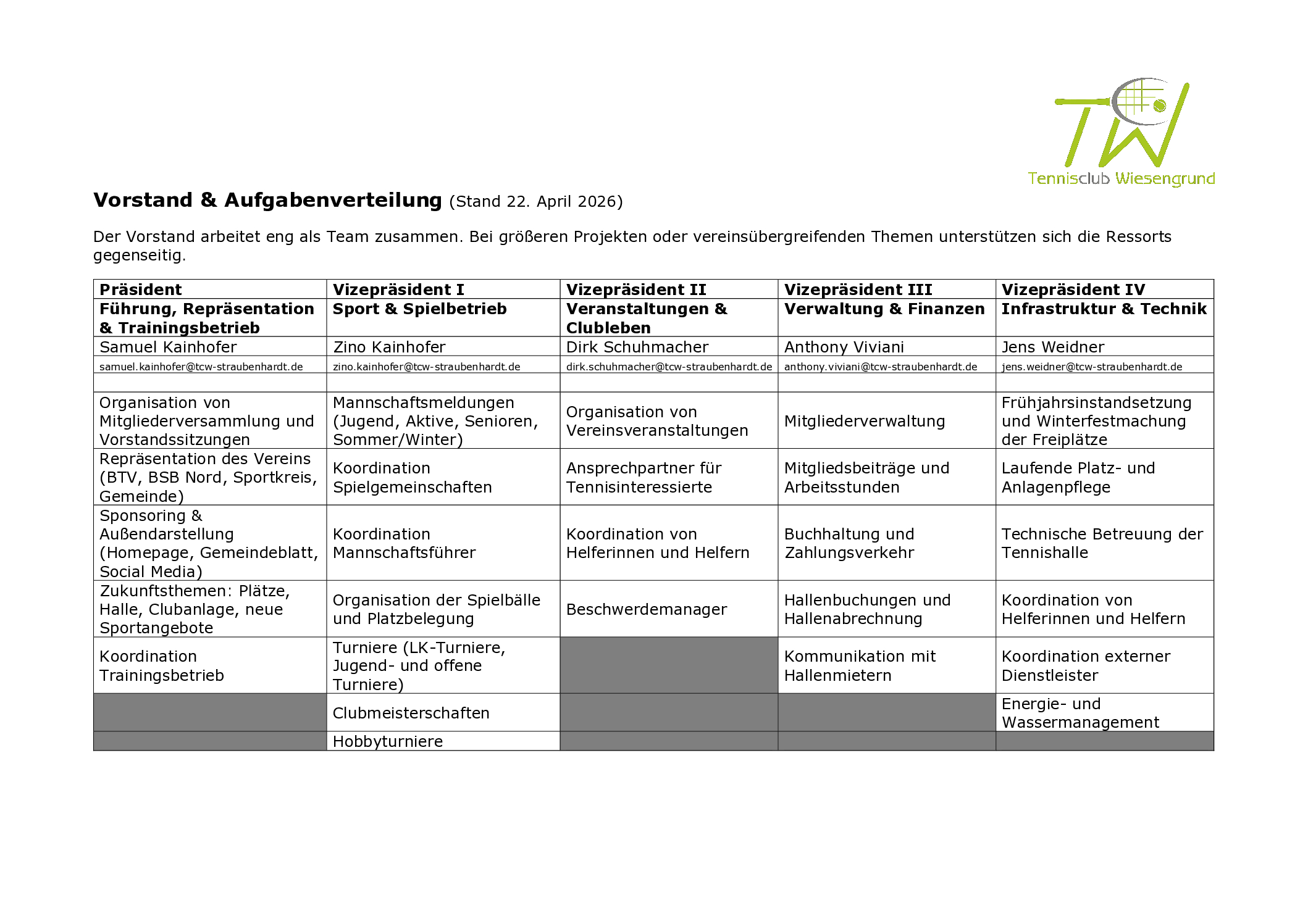 TW
Tennisclub Wiesengrund

Vorstand & Aufgabenverteilung (Stand 22. April 2026)

Der Vorstand arbeitet eng als Team zusammen. Bei größeren Projekten oder vereinsübergreifenden Themen unterstützen sich die Ressorts gegenseitig.

| Präsident | Vizepräsident I | Vizepräsident II | Vizepräsident III | Vizepräsident IV |
|---|---|---|---|---|
| Führung, Repräsentation & Trainingsbetrieb | Sport & Spielbetrieb | Veranstaltungen & Clubleben | Verwaltung & Finanzen | Infrastruktur & Technik |
| Samuel Kainhofer | Zino Kainhofer | Dirk Schuhmacher | Anthony Viviani | Jens Weidner |
| samuel.kainhofer@tcw-straubenhardt.de | zino.kainhofer@tcw-straubenhardt.de | dirk.schuhmacher@tcw-straubenhardt.de | anthony.viviani@tcw-straubenhardt.de | jens.weidner@tcw-straubenhardt.de |
| | | | | |
| Organisation von Mitgliederversammlung und Vorstandssitzungen | Mannschaftsmeldungen (Jugend, Aktive, Senioren, Sommer/Winter) | Organisation von Vereinsveranstaltungen | Mitgliederverwaltung | Frühjahrsinstandsetzung und Winterfestmachung der Freiplätze |
| Repräsentation des Vereins (BTV, BSB Nord, Sportkreis, Gemeinde) | Koordination Spielgemeinschaften | Ansprechpartner für Tennisinteressierte | Mitgliedsbeiträge und Arbeitsstunden | Laufende Platz- und Anlagenpflege |
| Sponsoring & Außendarstellung (Homepage, Gemeindeblatt, Social Media) | Koordination Mannschaftsführer | Koordination von Helferinnen und Helfern | Buchhaltung und Zahlungsverkehr | Technische Betreuung der Tennishalle |
| Zukunftsthemen: Plätze, Halle, Clubanlage, neue Sportangebote | Organisation der Spielbälle und Platzbelegung | Beschwerdemanager | Hallenbuchungen und Hallenabrechnung | Koordination von Helferinnen und Helfern |
| Koordination Trainingsbetrieb | Turniere (LK-Turniere, Jugend- und offene Turniere) | | Kommunikation mit Hallenmietern | Koordination externer Dienstleister |
| | Clubmeisterschaften | | | Energie- und Wassermanagement |
| | Hobbyturniere | | | |